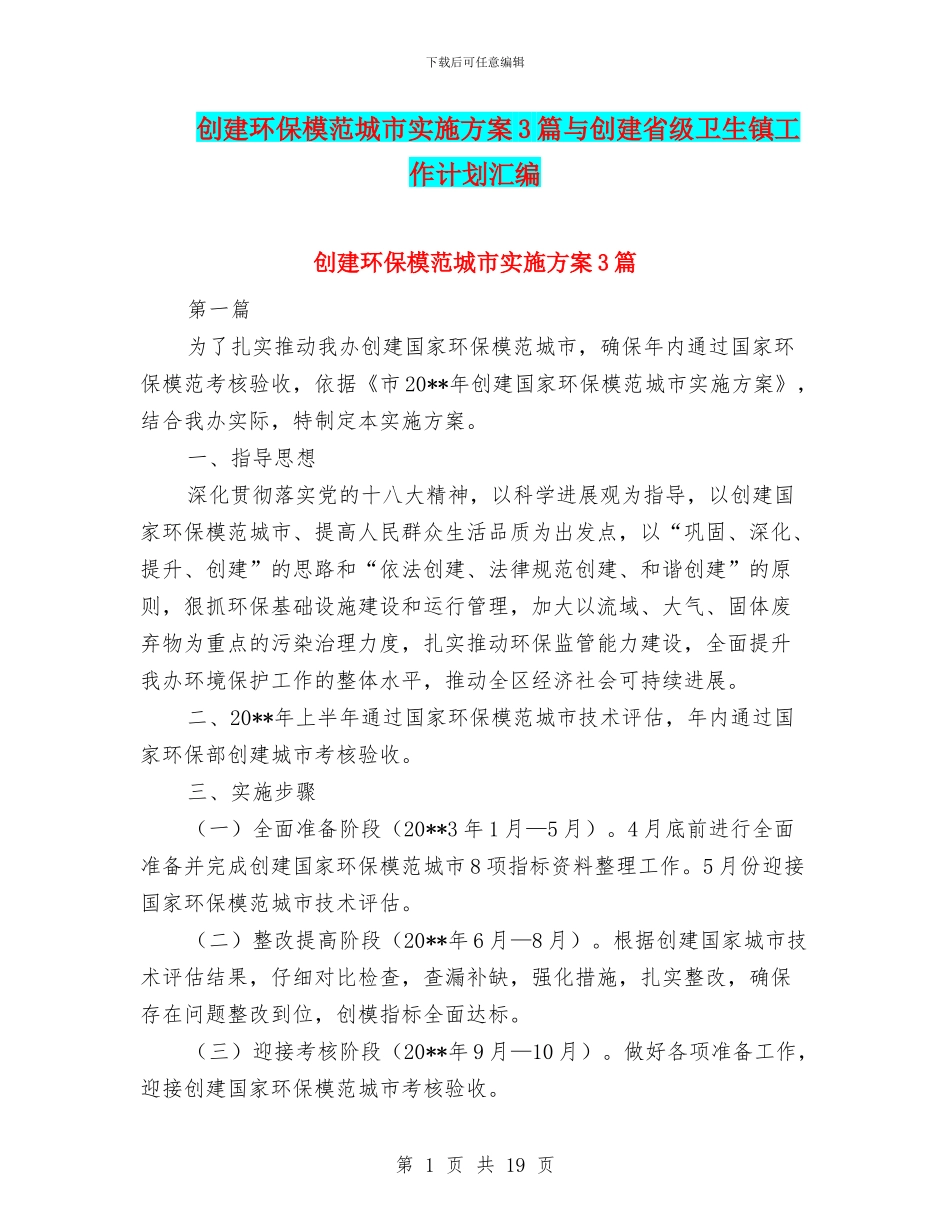 下载后可任意编辑

创建环保模范城市实施方案3篇与创建省级卫生镇工作计划汇编

创建环保模范城市实施方案3篇

第一篇

为了扎实推动我办创建国家环保模范城市，确保年内通过国家环保模范考核验收，依据《市20**年创建国家环保模范城市实施方案》，结合我办实际，特制定本实施方案。

一、指导思想

深化贯彻落实党的十八大精神，以科学进展观为指导，以创建国家环保模范城市、提高人民群众生活品质为出发点，以“巩固、深化、提升、创建”的思路和“依法创建、法律规范创建、和谐创建”的原则，狠抓环保基础设施建设和运行管理，加大以流域、大气、固体废弃物为重点的污染治理力度，扎实推动环保监管能力建设，全面提升我办环境保护工作的整体水平，推动全区经济社会可持续进展。

二、20**年上半年通过国家环保模范城市技术评估，年内通过国家环保部创建城市考核验收。

三、实施步骤

（一）全面准备阶段（20**3年1月—5月）。4月底前进行全面准备并完成创建国家环保模范城市8项指标资料整理工作。5月份迎接国家环保模范城市技术评估。

（二）整改提高阶段（20**年6月—8月）。根据创建国家城市技术评估结果，仔细对比检查，查漏补缺，强化措施，扎实整改，确保存在问题整改到位，创模指标全面达标。

（三）迎接考核阶段（20**年9月—10月）。做好各项准备工作，迎接创建国家环保模范城市考核验收。

第 1 页 共 19 页